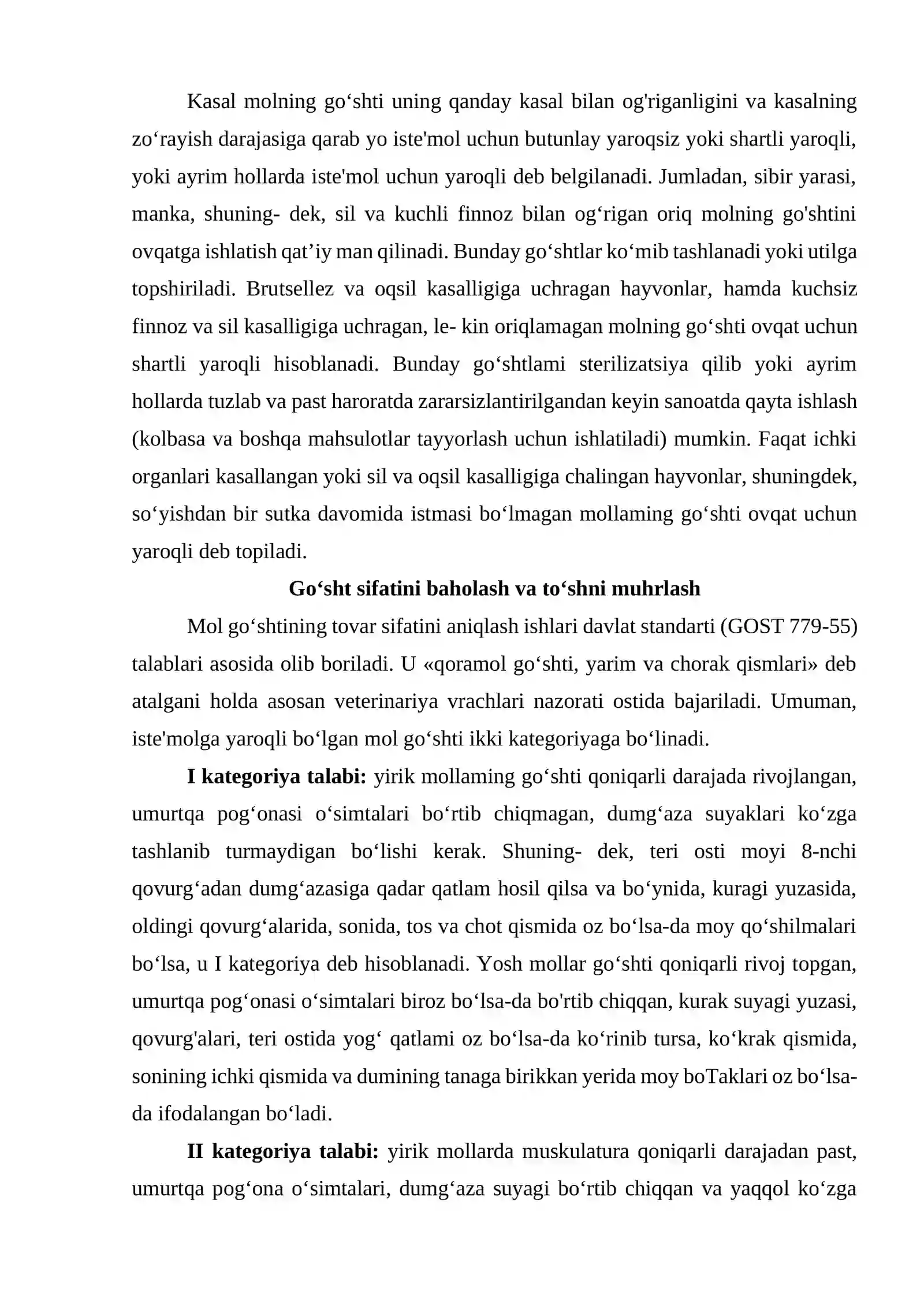 Kasal molning go'shti uning qanday kasal bilan og'riganligini va kasalning zo'rayish darajasiga qarab yo iste'mol uchun butunlay yaroqsiz yoki shartli yaroqli, yoki ayrim hollarda iste'mol uchun yaroqli deb belgilanadi. Jumladan, sibir yarasi, manka, shuning- dek, sil va kuchli finnoz bilan og'rigan oriq molning go'shtini ovqatga ishlatish qat'iy man qilinadi. Bunday go'shtlar ko'mib tashlanadi yoki utilga topshiriladi. Brutsellez va oqsil kasalligiga uchragan hayvonlar, hamda kuchsiz finnoz va sil kasalligiga uchragan, le- kin oriqlamagan molning go'shti ovqat uchun shartli yaroqli hisoblanadi. Bunday go'shtlami sterilizatsiya qilib yoki ayrim hollarda tuzlab va past haroratda zararsizlantirilgandan keyin sanoatda qayta ishlash (kolbasa va boshqa mahsulotlar tayyorlash uchun ishlatiladi) mumkin. Faqat ichki organlari kasallangan yoki sil va oqsil kasalligiga chalingan hayvonlar, shuningdek, so'yishdan bir sutka davomida istmasi bo'lmagan mollaming go'shti ovqat uchun yaroqli deb topiladi.

Go'sht sifatini baholash va to'shni muhrlash

Mol go'shtining tovar sifatini aniqlash ishlari davlat standarti (GOST 779-55) talablari asosida olib boriladi. U «qoramol go'shti, yarim va chorak qismlari» deb atalgani holda asosan veterinariya vrachlari nazorati ostida bajariladi. Umuman, iste'molga yaroqli bo'lgan mol go'shti ikki kategoriyaga bo'linadi.

I kategoriya talabi: yirik mollaming go'shti qoniqarli darajada rivojlangan, umurtqa pog'onasi o'simtalari bo'rtib chiqmagan, dumg'aza suyaklari ko'zga tashlanib turmaydigan bo'lishi kerak. Shuning- dek, teri osti moyi 8-nchi qovurg'adan dumg'azasiga qadar qatlam hosil qilsa va bo'ynida, kuragi yuzasida, oldingi qovurg'alarida, sonida, tos va chot qismida oz bo'lsa-da moy qo'shilmalari bo'lsa, u I kategoriya deb hisoblanadi. Yosh mollar go'shti qoniqarli rivoj topgan, umurtqa pog'onasi o'simtalari biroz bo'lsa-da bo'rtib chiqqan, kurak suyagi yuzasi, qovurg'alari, teri ostida yog' qatlami oz bo'lsa-da ko'rinib tursa, ko'krak qismida, sonining ichki qismida va dumining tanaga birikkan yerida moy boTaklari oz bo'lsa-da ifodalangan bo'ladi.

II kategoriya talabi: yirik mollarda muskulatura qoniqarli darajadan past, umurtqa pog'ona o'simtalari, dumg'aza suyagi bo'rtib chiqqan va yaqqol ko'zga